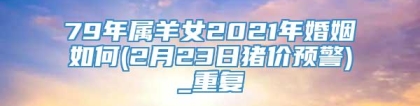 79年属羊女2021年婚姻如何(2月23日猪价预警)_重复